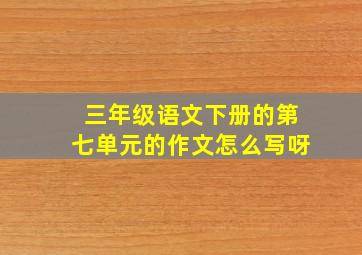 三年级语文下册的第七单元的作文怎么写呀